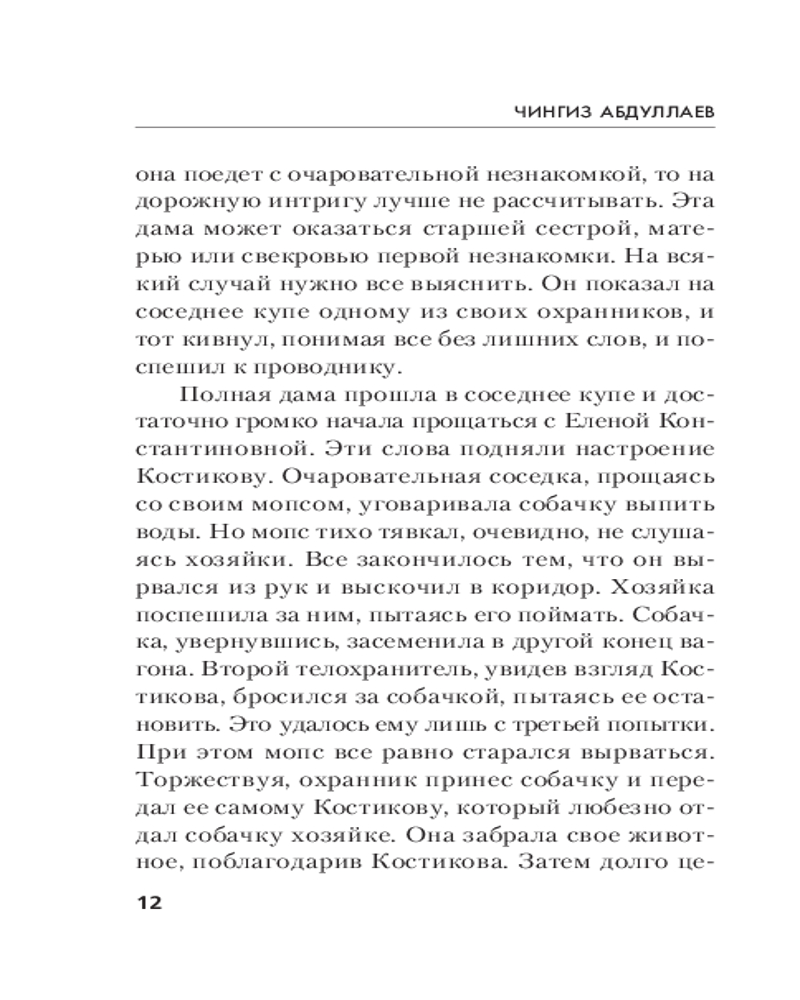 ЧИНГИЗ АБДУЛЛАЕВ

она поедет с очаровательной незнакомкой, то на дорожную интригу лучше не рассчитывать. Эта дама может оказаться старшей сестрой, матерью или свекровью первой незнакомки. На всякий случай нужно все выяснить. Он показал на соседнее купе одному из своих охранников, и тот кивнул, понимая все без лишних слов, и поспешил к проводнику.

Полная дама прошла в соседнее купе и достаточно громко начала прощаться с Еленой Константиновной. Эти слова подняли настроение Костикову. Очаровательная соседка, прощаясь со своим мопсом, уговаривала собачку выпить воды. Но мопс тихо тявкал, очевидно, не слушаясь хозяйки. Все закончилось тем, что он вырвался из рук и выскочил в коридор. Хозяйка поспешила за ним, пытаясь его поймать. Собачка, увернувшись, засеменила в другой конец вагона. Второй телохранитель, увидев взгляд Костикова, бросился за собачкой, пытаясь ее остановить. Это удалось ему лишь с третьей попытки. При этом мопс все равно старался вырваться. Торжествуя, охранник принес собачку и передал ее самому Костикову, который любезно отдал собачку хозяйке. Она забрала свое животное, поблагодарив Костикова. Затем долго це-

12